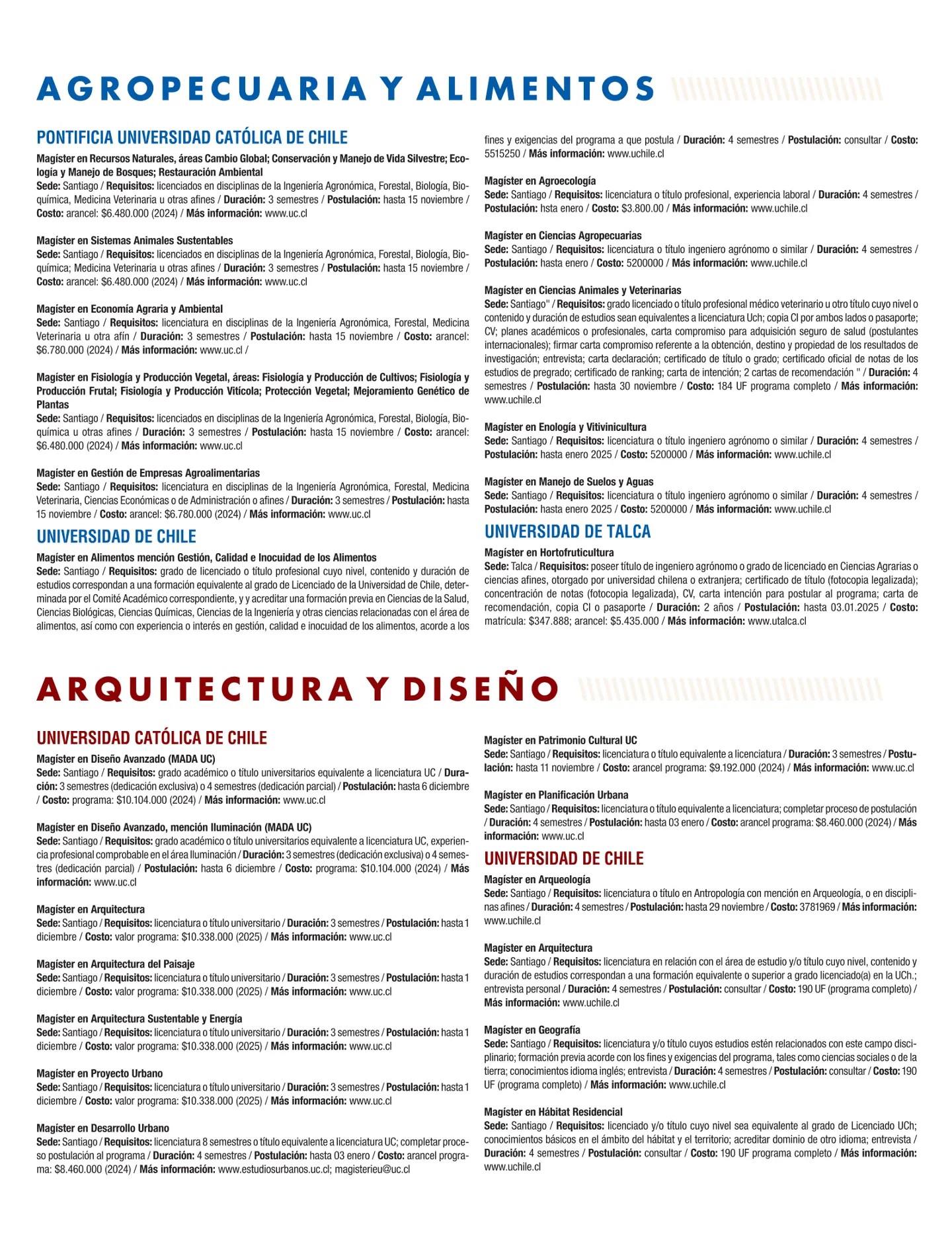 AGROPECUARIA Y ALIMENTOS

PONTIFICIA UNIVERSIDAD CATÓLICA DE CHILE

Magíster en Recursos Naturales, áreas Cambio Global; Conservación y Manejo de Vida Silvestre; Ecología y Manejo de Bosques; Restauración Ambiental
Sede: Santiago / Requisitos: licenciados en disciplinas de la Ingeniería Agronómica, Forestal, Biología, Bioquímica, Medicina Veterinaria u otras afines / Duración: 3 semestres / Postulación: hasta 15 noviembre / Costo: arancel: $6.480.000 (2024) / Más información: www.uc.cl

Magíster en Sistemas Animales Sustentables
Sede: Santiago / Requisitos: licenciados en disciplinas de la Ingeniería Agronómica, Forestal, Biología, Bioquímica; Medicina Veterinaria u otras afines / Duración: 3 semestres / Postulación: hasta 15 noviembre / Costo: arancel: $6.480.000 (2024) / Más información: www.uc.cl

Magíster en Economía Agraria y Ambiental
Sede: Santiago / Requisitos: licenciatura en disciplinas de la Ingeniería Agronómica, Forestal, Medicina Veterinaria u otra afín / Duración: 3 semestres / Postulación: hasta 15 noviembre / Costo: arancel: $6.780.000 (2024) / Más información: www.uc.cl /

Magíster en Fisiología y Producción Vegetal, áreas: Fisiología y Producción de Cultivos; Fisiología y Producción Frutal; Fisiología y Producción Vitícola; Protección Vegetal; Mejoramiento Genético de Plantas
Sede: Santiago / Requisitos: licenciados en disciplinas de la Ingeniería Agronómica, Forestal, Biología, Bioquímica u otras afines / Duración: 3 semestres / Postulación: hasta 15 noviembre / Costo: arancel: $6.480.000 (2024) / Más información: www.uc.cl

Magíster en Gestión de Empresas Agroalimentarias
Sede: Santiago / Requisitos: licenciatura en disciplinas de la Ingeniería Agronómica, Forestal, Medicina Veterinaria, Ciencias Económicas o de Administración o afines / Duración: 3 semestres / Postulación: hasta 15 noviembre / Costo: arancel: $6.780.000 (2024) / Más información: www.uc.cl

UNIVERSIDAD DE CHILE

Magíster en Alimentos mención Gestión, Calidad e Inocuidad de los Alimentos
Sede: Santiago / Requisitos: grado de licenciado o título profesional cuyo nivel, contenido y duración de estudios correspondan a una formación equivalente al grado de Licenciado de la Universidad de Chile, determinada por el Comité Académico correspondiente, y y acreditar una formación previa en Ciencias de la Salud, Ciencias Biológicas, Ciencias Químicas, Ciencias de la Ingeniería y otras ciencias relacionadas con el área de alimentos, así como con experiencia o interés en gestión, calidad e inocuidad de los alimentos, acorde a los fines y exigencias del programa a que postula / Duración: 4 semestres / Postulación: consultar / Costo: 5515250 / Más información: www.uchile.cl

Magíster en Agroecología
Sede: Santiago / Requisitos: licenciatura o título profesional, experiencia laboral / Duración: 4 semestres / Postulación: hsta enero / Costo: $3.800.00 / Más información: www.uchile.cl

Magíster en Ciencias Agropecuarias
Sede: Santiago / Requisitos: licenciatura o título ingeniero agrónomo o similar / Duración: 4 semestres / Postulación: hasta enero / Costo: 5200000 / Más información: www.uchile.cl

Magíster en Ciencias Animales y Veterinarias
Sede: Santiago" / Requisitos: grado licenciado o título profesional médico veterinario u otro título cuyo nivel o contenido y duración de estudios sean equivalentes a licenciatura Uch; copia CI por ambos lados o pasaporte; CV; planes académicos o profesionales, carta compromiso para adquisición seguro de salud (postulantes internacionales); firmar carta compromiso referente a la obtención, destino y propiedad de los resultados de investigación; entrevista; carta declaración; certificado de título o grado; certificado oficial de notas de los estudios de pregrado; certificado de ranking; carta de intención; 2 cartas de recomendación " / Duración: 4 semestres / Postulación: hasta 30 noviembre / Costo: 184 UF programa completo / Más información: www.uchile.cl

Magíster en Enología y Vitivinicultura
Sede: Santiago / Requisitos: licenciatura o título ingeniero agrónomo o similar / Duración: 4 semestres / Postulación: hasta enero 2025 / Costo: 5200000 / Más información: www.uchile.cl

Magíster en Manejo de Suelos y Aguas
Sede: Santiago / Requisitos: licenciatura o título ingeniero agrónomo o similar / Duración: 4 semestres / Postulación: hasta enero 2025 / Costo: 5200000 / Más información: www.uchile.cl

UNIVERSIDAD DE TALCA

Magíster en Hortofruticultura
Sede: Talca / Requisitos: poseer título de ingeniero agrónomo o grado de licenciado en Ciencias Agrarias o ciencias afines, otorgado por universidad chilena o extranjera; certificado de título (fotocopia legalizada); concentración de notas (fotocopia legalizada), CV, carta intención para postular al programa; carta de recomendación, copia CI o pasaporte / Duración: 2 años / Postulación: hasta 03.01.2025 / Costo: matrícula: $347.888; arancel: $5.435.000 / Más información: www.utalca.cl

ARQUITECTURA Y DISEÑO

UNIVERSIDAD CATÓLICA DE CHILE

Magíster en Diseño Avanzado (MADA UC)
Sede: Santiago / Requisitos: grado académico o título universitarios equivalente a licenciatura UC / Duración: 3 semestres (dedicación exclusiva) o 4 semestres (dedicación parcial) / Postulación: hasta 6 diciembre / Costo: programa: $10.104.000 (2024) / Más información: www.uc.cl

Magíster en Diseño Avanzado, mención Iluminación (MADA UC)
Sede: Santiago / Requisitos: grado académico o título universitarios equivalente a licenciatura UC, experiencia profesional comprobable en el área Iluminación / Duración: 3 semestres (dedicación exclusiva) o 4 semestres (dedicación parcial) / Postulación: hasta 6 diciembre / Costo: programa: $10.104.000 (2024) / Más información: www.uc.cl

Magíster en Arquitectura
Sede: Santiago / Requisitos: licenciatura o título universitario / Duración: 3 semestres / Postulación: hasta 1 diciembre / Costo: valor programa: $10.338.000 (2025) / Más información: www.uc.cl

Magíster en Arquitectura del Paisaje
Sede: Santiago / Requisitos: licenciatura o título universitario / Duración: 3 semestres / Postulación: hasta 1 diciembre / Costo: valor programa: $10.338.000 (2025) / Más información: www.uc.cl

Magíster en Arquitectura Sustentable y Energía
Sede: Santiago / Requisitos: licenciatura o título universitario / Duración: 3 semestres / Postulación: hasta 1 diciembre / Costo: valor programa: $10.338.000 (2025) / Más información: www.uc.cl

Magíster en Proyecto Urbano
Sede: Santiago / Requisitos: licenciatura o título universitario / Duración: 3 semestres / Postulación: hasta 1 diciembre / Costo: valor programa: $10.338.000 (2025) / Más información: www.uc.cl

Magíster en Desarrollo Urbano
Sede: Santiago / Requisitos: licenciatura 8 semestres o título equivalente a licenciatura UC; completar proceso postulación al programa / Duración: 4 semestres / Postulación: hasta 03 enero / Costo: arancel programa: $8.460.000 (2024) / Más información: www.estudiosurbanos.uc.cl; magisterieu@uc.cl

Magíster en Patrimonio Cultural UC
Sede: Santiago / Requisitos: licenciatura o título equivalente a licenciatura / Duración: 3 semestres / Postulación: hasta 11 noviembre / Costo: arancel programa: $9.192.000 (2024) / Más información: www.uc.cl

Magíster en Planificación Urbana
Sede: Santiago / Requisitos: licenciatura o título equivalente a licenciatura; completar proceso de postulación / Duración: 4 semestres / Postulación: hasta 03 enero / Costo: arancel programa: $8.460.000 (2024) / Más información: www.uc.cl

UNIVERSIDAD DE CHILE

Magíster en Arqueología
Sede: Santiago / Requisitos: licenciatura o título en Antropología con mención en Arqueología, o en disciplinas afines / Duración: 4 semestres / Postulación: hasta 29 noviembre / Costo: 3781969 / Más información: www.uchile.cl

Magíster en Arquitectura
Sede: Santiago / Requisitos: licenciatura en relación con el área de estudio y/o título cuyo nivel, contenido y duración de estudios correspondan a una formación equivalente o superior a grado licenciado(a) en la UCh.; entrevista personal / Duración: 4 semestres / Postulación: consultar / Costo: 190 UF (programa completo) / Más información: www.uchile.cl

Magíster en Geografía
Sede: Santiago / Requisitos: licenciatura y/o título cuyos estudios estén relacionados con este campo disciplinario; formación previa acorde con los fines y exigencias del programa, tales como ciencias sociales o de la tierra; conocimientos idioma inglés; entrevista / Duración: 4 semestres / Postulación: consultar / Costo: 190 UF (programa completo) / Más información: www.uchile.cl

Magíster en Hábitat Residencial
Sede: Santiago / Requisitos: licenciado y/o título cuyo nivel sea equivalente al grado de Licenciado UCh; conocimientos básicos en el ámbito del hábitat y el territorio; acreditar dominio de otro idioma; entrevista / Duración: 4 semestres / Postulación: consultar / Costo: 190 UF programa completo / Más información: www.uchile.cl